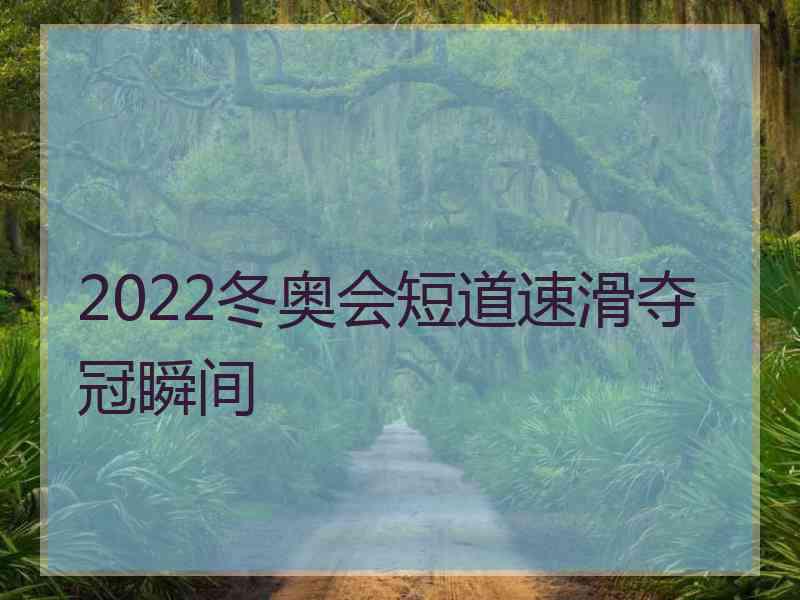 2022冬奥会短道速滑夺冠瞬间